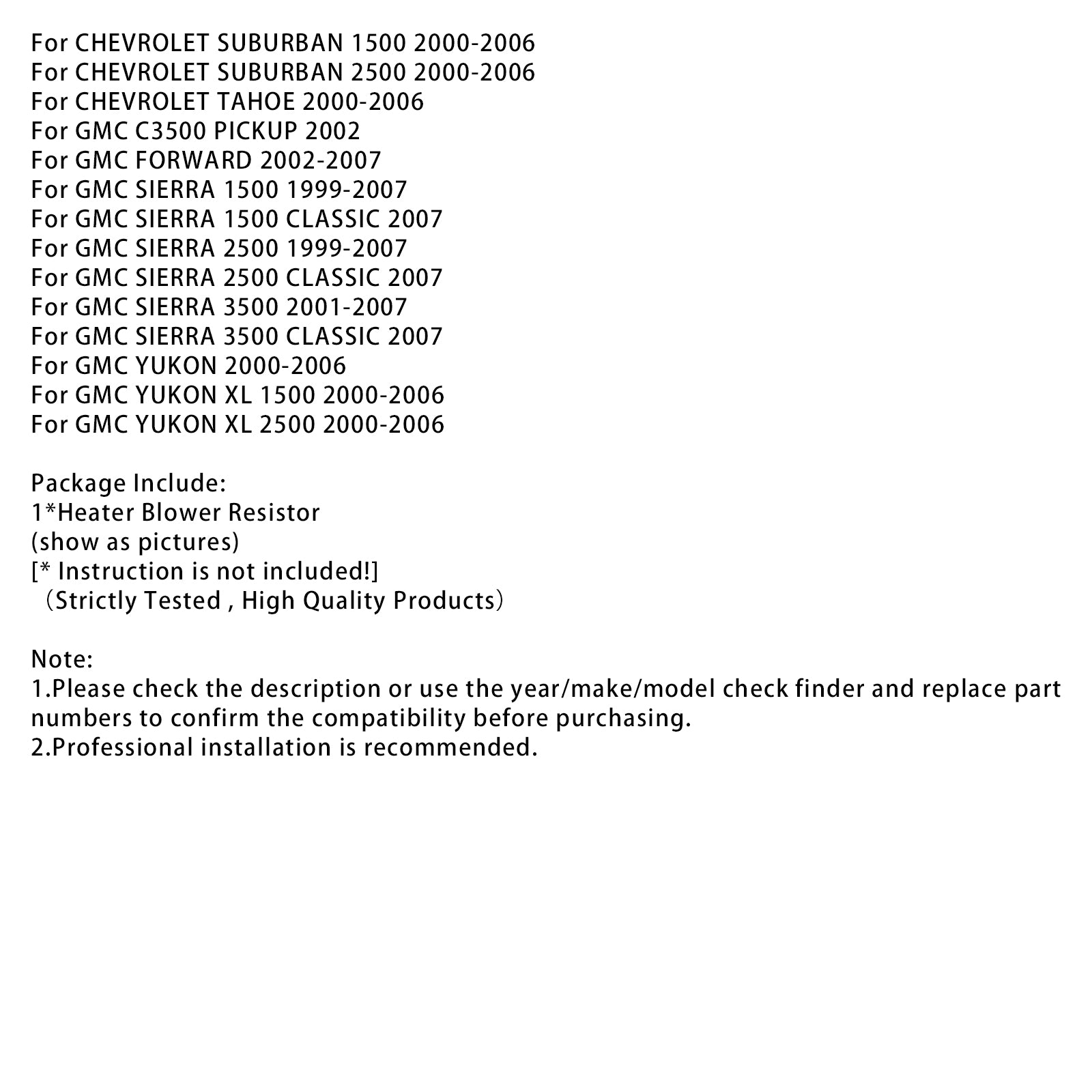 For CHEVROLET SUBURBAN 1500 2000-2006
For CHEVROLET SUBURBAN 2500 2000-2006
For CHEVROLET TAHOE 2000-2006
For GMC C3500 PICKUP 2002
For GMC FORWARD 2002-2007
For GMC SIERRA 1500 1999-2007
For GMC SIERRA 1500 CLASSIC 2007
For GMC SIERRA 2500 1999-2007
For GMC SIERRA 2500 CLASSIC 2007
For GMC SIERRA 3500 2001-2007
For GMC SIERRA 3500 CLASSIC 2007
For GMC YUKON 2000-2006
For GMC YUKON XL 1500 2000-2006
For GMC YUKON XL 2500 2000-2006

Package Include:
1*Heater Blower Resistor
(show as pictures)
[* Instruction is not included!]
（Strictly Tested , High Quality Products）

Note:
1.Please check the description or use the year/make/model check finder and replace part numbers to confirm the compatibility before purchasing.
2.Professional installation is recommended.